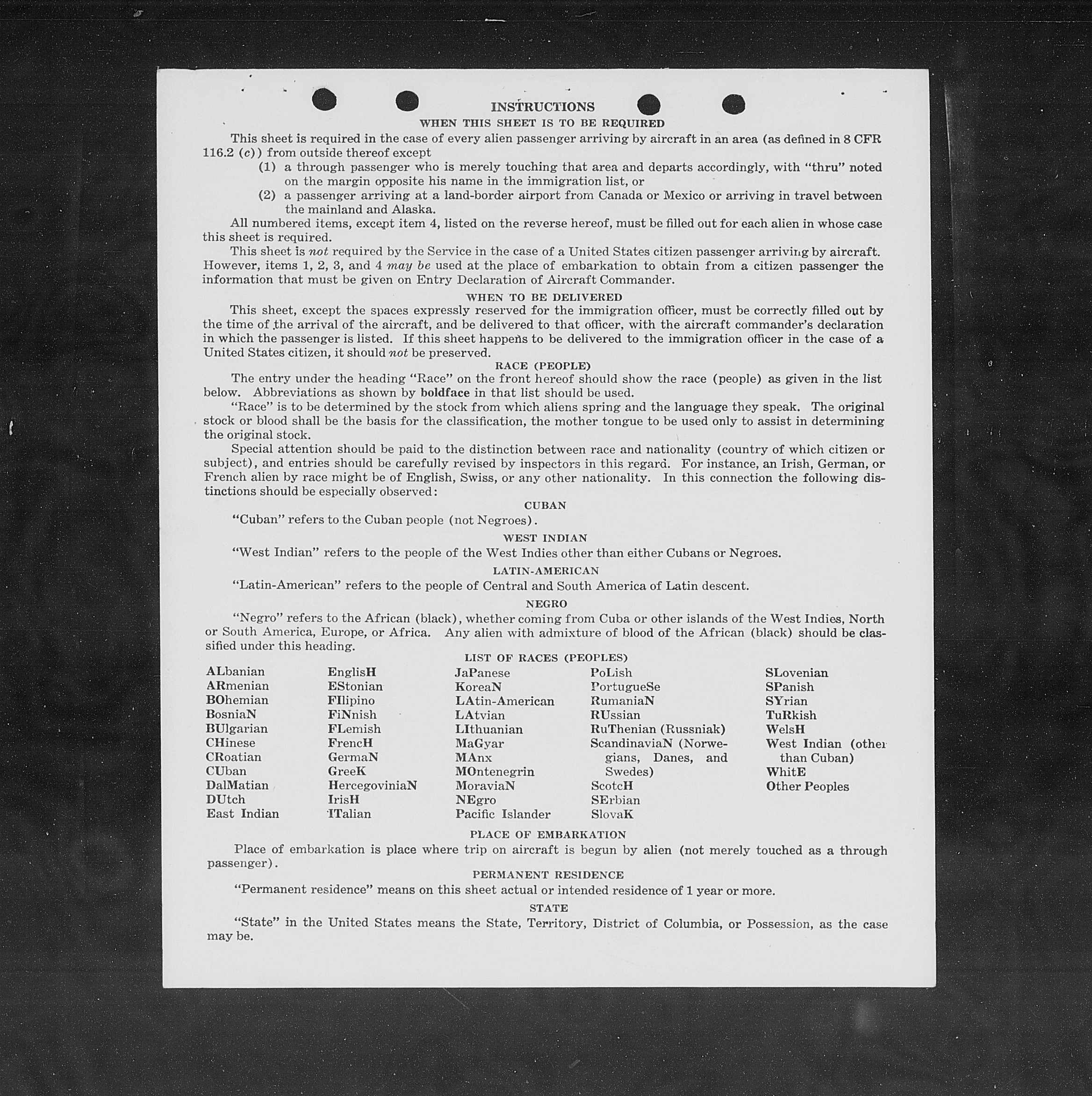 INSTRUCTIONS

WHEN THIS SHEET IS TO BE REQUIRED

This sheet is required in the case of every alien passenger arriving by aircraft in an area (as defined in 8 CFR 116.2 (c)) from outside thereof except

(1) a through passenger who is merely touching that area and departs accordingly, with "thru" noted on the margin opposite his name in the immigration list, or

(2) a passenger arriving at a land-border airport from Canada or Mexico or arriving in travel between the mainland and Alaska.

All numbered items, except item 4, listed on the reverse hereof, must be filled out for each alien in whose case this sheet is required.

This sheet is not required by the Service in the case of a United States citizen passenger arriving by aircraft. However, items 1, 2, 3, and 4 may be used at the place of embarkation to obtain from a citizen passenger the information that must be given on Entry Declaration of Aircraft Commander.

WHEN TO BE DELIVERED

This sheet, except the spaces expressly reserved for the immigration officer, must be correctly filled out by the time of the arrival of the aircraft, and be delivered to that officer, with the aircraft commander's declaration in which the passenger is listed. If this sheet happens to be delivered to the immigration officer in the case of a United States citizen, it should not be preserved.

RACE (PEOPLE)

The entry under the heading "Race" on the front hereof should show the race (people) as given in the list below. Abbreviations as shown by boldface in that list should be used.

"Race" is to be determined by the stock from which aliens spring and the language they speak. The original stock or blood shall be the basis for the classification, the mother tongue to be used only to assist in determining the original stock.

Special attention should be paid to the distinction between race and nationality (country of which citizen or subject), and entries should be carefully revised by inspectors in this regard. For instance, an Irish, German, or French alien by race might be of English, Swiss, or any other nationality. In this connection the following distinctions should be especially observed:

CUBAN

"Cuban" refers to the Cuban people (not Negroes).

WEST INDIAN

"West Indian" refers to the people of the West Indies other than either Cubans or Negroes.

LATIN-AMERICAN

"Latin-American" refers to the people of Central and South America of Latin descent.

NEGRO

"Negro" refers to the African (black), whether coming from Cuba or other islands of the West Indies, North or South America, Europe, or Africa. Any alien with admixture of blood of the African (black) should be classified under this heading.

LIST OF RACES (PEOPLES)

ALbanian
ARmenian
BOhemian
BosniaN
BUlgarian
CHinese
CRoatian
CUban
DalMatian
DUtch
East Indian

EnglisH
EStonian
FIlipino
FiNnish
FLemish
FrencH
GermaN
GreeK
HercegoviniaN
IrisH
ITalian

JaPanese
KoreaN
LAtin-American
LAtvian
LIthuanian
MaGyar
MAnx
MOntenegrin
MoraviaN
NEgro
Pacific Islander

PoLish
PortugueSe
RumaniaN
RUssian
RuThenian (Russniak)
ScandinaviaN (Norwegians, Danes, and Swedes)
ScotcH
SErbian
SlovaK

SLovenian
SPanish
SYrian
TuRkish
WelsH
West Indian (other than Cuban)
WhitE
Other Peoples

PLACE OF EMBARKATION

Place of embarkation is place where trip on aircraft is begun by alien (not merely touched as a through passenger).

PERMANENT RESIDENCE

"Permanent residence" means on this sheet actual or intended residence of 1 year or more.

STATE

"State" in the United States means the State, Territory, District of Columbia, or Possession, as the case may be.